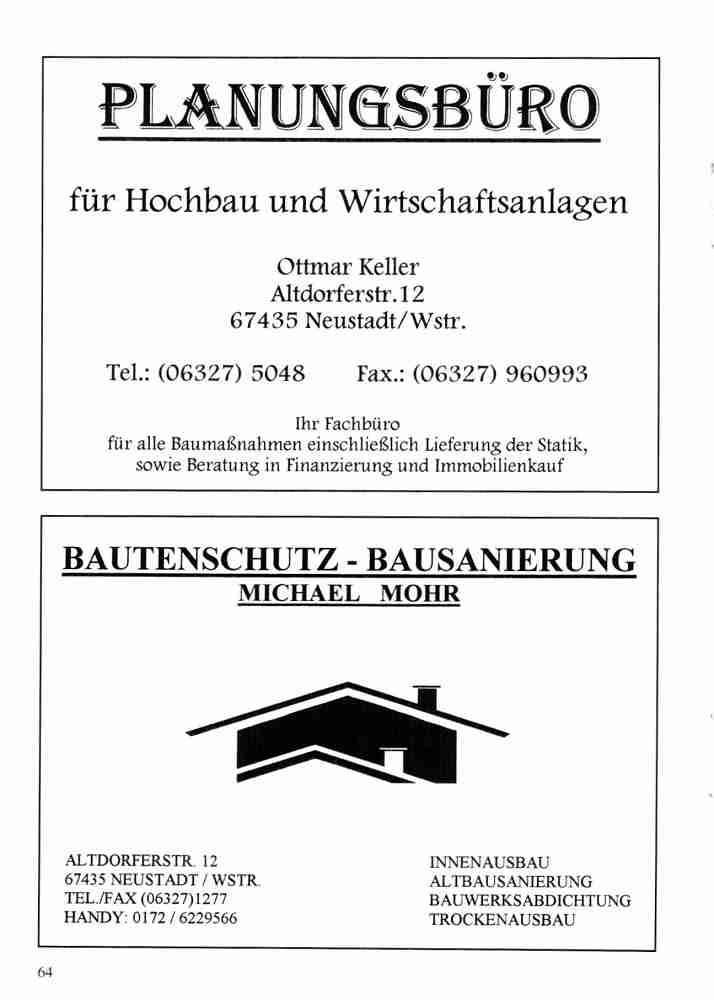 PLANUNGSBÜRO

für Hochbau und Wirtschaftsanlagen

Ottmar Keller
Altdorferstr.12
67435 Neustadt/Wstr.

Tel.: (06327) 5048 Fax.: (06327) 960993

Ihr Fachbüro
für alle Baumaßnahmen einschließlich Lieferung der Statik,
sowie Beratung in Finanzierung und Immobilienkauf

BAUTENSCHUTZ - BAUSANIERUNG
MICHAEL MOHR

ALTDORFERSTR. 12
67435 NEUSTADT / WSTR.
TEL./FAX (06327)1277
HANDY: 0172 / 6229566

INNENAUSBAU
ALTBAUSANIERUNG
BAUWERKSABDICHTUNG
TROCKENAUSBAU

64